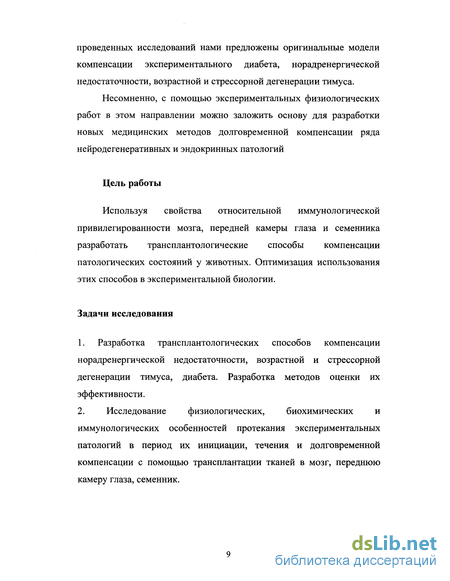 проведенных исследований нами предложены оригинальные модели компенсации экспериментального диабета, норадренергической недостаточности, возрастной и стрессорной дегенерации тимуса.

Несомненно, с помощью экспериментальных физиологических работ в этом направлении можно заложить основу для разработки новых медицинских методов долговременной компенсации ряда нейродегенеративных и эндокринных патологий

Цель работы

Используя свойства относительной иммунологической привилегированности мозга, передней камеры глаза и семенника разработать трансплантологические способы компенсации патологических состояний у животных. Оптимизация использования этих способов в экспериментальной биологии.

Задачи исследования

1. Разработка трансплантологических способов компенсации норадренергической недостаточности, возрастной и стрессорной дегенерации тимуса, диабета. Разработка методов оценки их эффективности.
2. Исследование физиологических, биохимических и иммунологических особенностей протекания экспериментальных патологий в период их инициации, течения и долговременной компенсации с помощью трансплантации тканей в мозг, переднюю камеру глаза, семенник.

9

dsLib.net
библиотека диссертаций